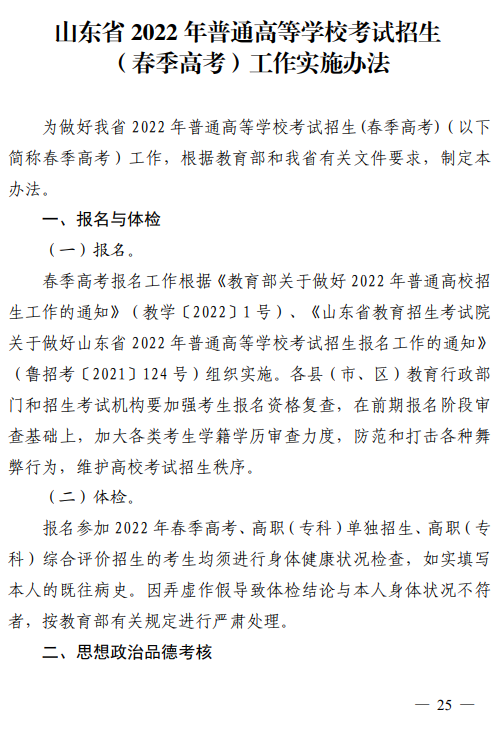 山东省 2022 年普通高等学校考试招生（春季高考）工作实施办法

为做好我省 2022 年普通高等学校考试招生(春季高考)（以下简称春季高考）工作，根据教育部和我省有关文件要求，制定本办法。

一、报名与体检

（一）报名。

春季高考报名工作根据《教育部关于做好 2022 年普通高校招生工作的通知》（教学〔2022〕1 号）、《山东省教育招生考试院关于做好山东省 2022 年普通高等学校考试招生报名工作的通知》（鲁招考〔2021〕124 号）组织实施。各县（市、区）教育行政部门和招生考试机构要加强考生报名资格复查，在前期报名阶段审查基础上，加大各类考生学籍学历审查力度，防范和打击各种舞弊行为，维护高校考试招生秩序。

（二）体检。

报名参加 2022 年春季高考、高职（专科）单独招生、高职（专科）综合评价招生的考生均须进行身体健康状况检查，如实填写本人的既往病史。因弄虚作假导致体检结论与本人身体状况不符者，按教育部有关规定进行严肃处理。

二、思想政治品德考核

— 25 —